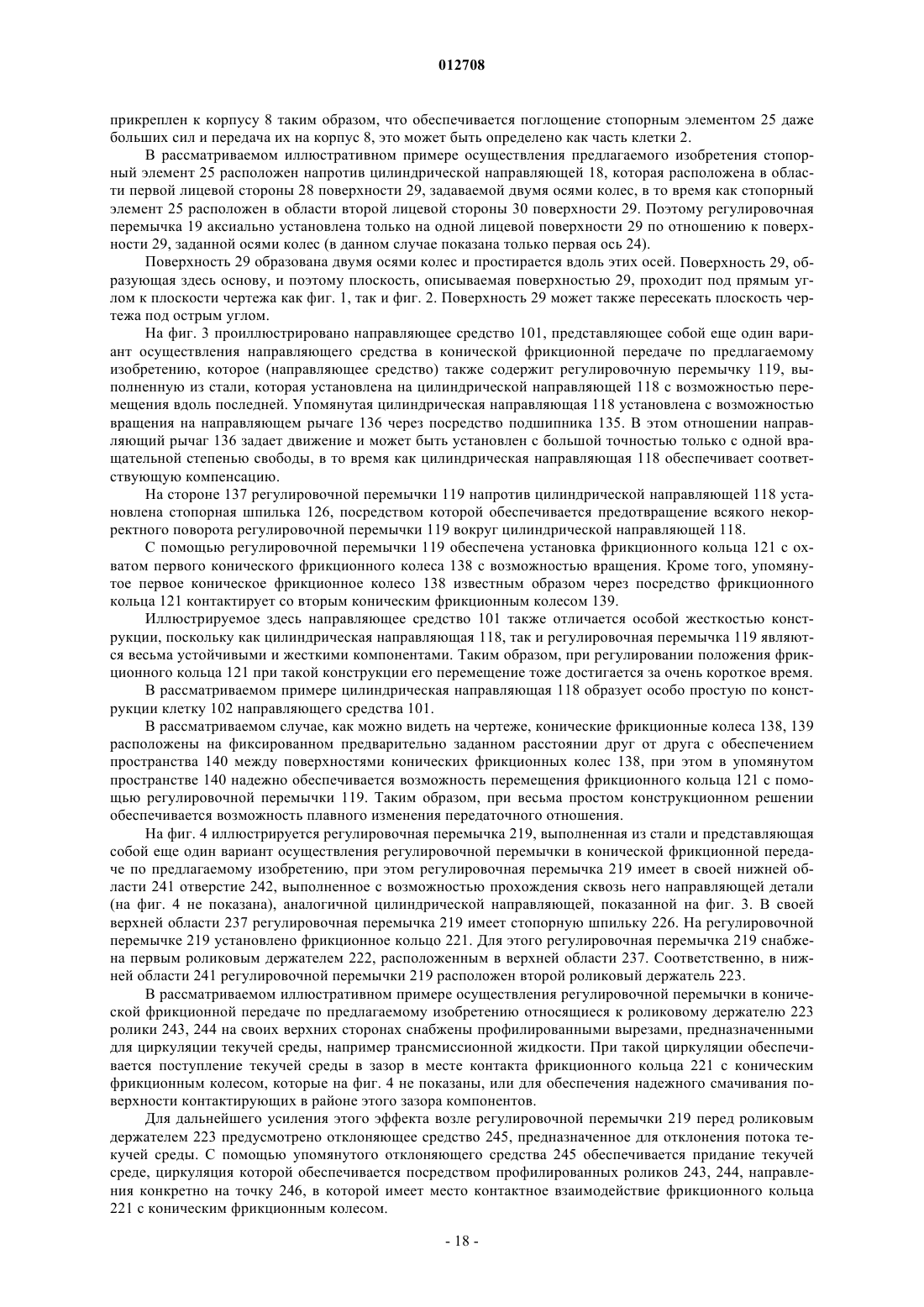 012708

прикреплен к корпусу 8 таким образом, что обеспечивается поглощение стопорным элементом 25 даже больших сил и передача их на корпус 8, это может быть определено как часть клетки 2.

В рассматриваемом иллюстративном примере осуществления предлагаемого изобретения стопорный элемент 25 расположен напротив цилиндрической направляющей 18, которая расположена в области первой лицевой стороны 28 поверхности 29, задаваемой двумя осями колес, в то время как стопорный элемент 25 расположен в области второй лицевой стороны 30 поверхности 29. Поэтому регулировочная перемычка 19 аксиально установлена только на одной лицевой поверхности 29 по отношению к поверхности 29, заданной осями колес (в данном случае показана только первая ось 24).

Поверхность 29 образована двумя осями колес и простирается вдоль этих осей. Поверхность 29, образующая здесь основу, и поэтому плоскость, описываемая поверхностью 29, проходит под прямым углом к плоскости чертежа как фиг. 1, так и фиг. 2. Поверхность 29 может также пересекать плоскость чертежа под острым углом.

На фиг. 3 проиллюстрировано направляющее средство 101, представляющее собой еще один вариант осуществления направляющего средства в конической фрикционной передаче по предлагаемому изобретению, которое (направляющее средство) также содержит регулировочную перемычку 119, выполненную из стали, которая установлена на цилиндрической направляющей 118 с возможностью перемещения вдоль последней. Упомянутая цилиндрическая направляющая 118 установлена с возможностью вращения на направляющем рычаге 136 через посредство подшипника 135. В этом отношении направляющий рычаг 136 задает движение и может быть установлен с большой точностью только с одной вращательной степенью свободы, в то время как цилиндрическая направляющая 118 обеспечивает соответствующую компенсацию.

На стороне 137 регулировочной перемычки 119 напротив цилиндрической направляющей 118 установлена стопорная шпилька 126, посредством которой обеспечивается предотвращение всякого некорректного поворота регулировочной перемычки 119 вокруг цилиндрической направляющей 118.

С помощью регулировочной перемычки 119 обеспечена установка фрикционного кольца 121 с охватом первого конического фрикционного колеса 138 с возможностью вращения. Кроме того, упомянутое первое коническое фрикционное колесо 138 известным образом через посредство фрикционного кольца 121 контактирует со вторым коническим фрикционным колесом 139.

Иллюстрируемое здесь направляющее средство 101 также отличается особой жесткостью конструкции, поскольку как цилиндрическая направляющая 118, так и регулировочная перемычка 119 являются весьма устойчивыми и жесткими компонентами. Таким образом, при регулировании положения фрикционного кольца 121 при такой конструкции его перемещение тоже достигается за очень короткое время.

В рассматриваемом примере цилиндрическая направляющая 118 образует особо простую по конструкции клетку 102 направляющего средства 101.

В рассматриваемом случае, как можно видеть на чертеже, конические фрикционные колеса 138, 139 расположены на фиксированном предварительно заданном расстоянии друг от друга с обеспечением пространства 140 между поверхностями конических фрикционных колес 138, при этом в упомянутом пространстве 140 надежно обеспечивается возможность перемещения фрикционного кольца 121 с помощью регулировочной перемычки 119. Таким образом, при весьма простом конструкционном решении обеспечивается возможность плавного изменения передаточного отношения.

На фиг. 4 иллюстрируется регулировочная перемычка 219, выполненная из стали и представляющая собой еще один вариант осуществления регулировочной перемычки в конической фрикционной передаче по предлагаемому изобретению, при этом регулировочная перемычка 219 имеет в своей нижней области 241 отверстие 242, выполненное с возможностью прохождения сквозь него направляющей детали (на фиг. 4 не показана), аналогичной цилиндрической направляющей, показанной на фиг. 3. В своей верхней области 237 регулировочная перемычка 219 имеет стопорную шпильку 226. На регулировочной перемычке 219 установлено фрикционное кольцо 221. Для этого регулировочная перемычка 219 снабжена первым роликовым держателем 222, расположенным в верхней области 237. Соответственно, в нижней области 241 регулировочной перемычки 219 расположен второй роликовый держатель 223.

В рассматриваемом иллюстративном примере осуществления регулировочной перемычки в конической фрикционной передаче по предлагаемому изобретению относящиеся к роликовому держателю 223 ролики 243, 244 на своих верхних сторонах снабжены профилированными вырезами, предназначенными для циркуляции текучей среды, например трансмиссионной жидкости. При такой циркуляции обеспечивается поступление текучей среды в зазор в месте контакта фрикционного кольца 221 с коническим фрикционным колесом, которые на фиг. 4 не показаны, или для обеспечения надежного смачивания поверхности контактирующих в районе этого зазора компонентов.

Для дальнейшего усиления этого эффекта возле регулировочной перемычки 219 перед роликовым держателем 223 предусмотрено отклоняющее средство 245, предназначенное для отклонения потока текучей среды. С помощью упомянутого отклоняющего средства 245 обеспечивается придание текучей среде, циркуляция которой обеспечивается посредством профилированных роликов 243, 244, направления конкретно на точку 246, в которой имеет место контактное взаимодействие фрикционного кольца 221 с коническим фрикционным колесом.

- 18 -